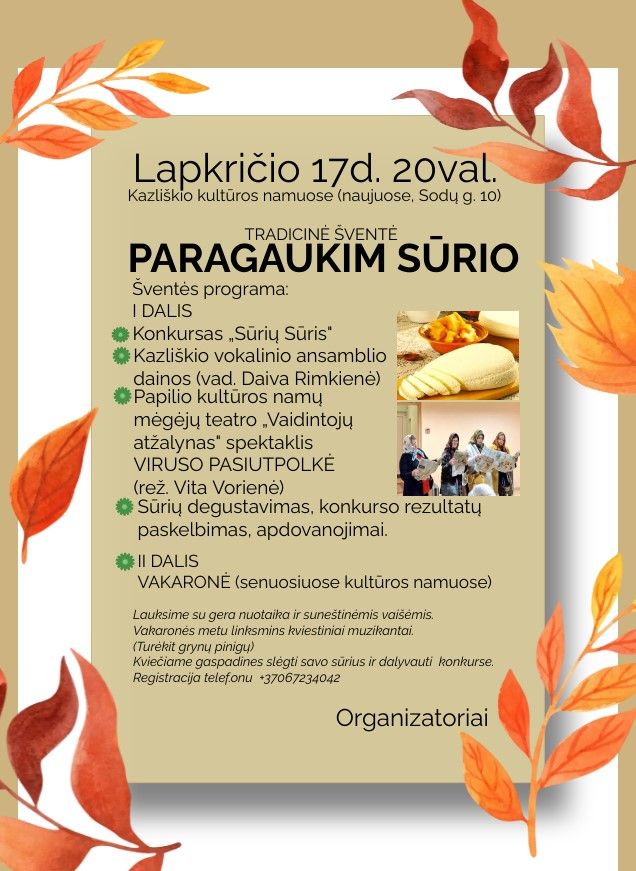 Lapkričio 17d. 20val.
Kazliškio kultūros namuose (naujuose, Sodų g. 10)

TRADICINĖ ŠVENTĖ
PARAGAUKIM SŪRIO

Šventės programa:
I DALIS
Konkursas „Sūrių Sūris"
Kazliškio vokalinio ansamblio dainos (vad. Daiva Rimkienė)
Papilio kultūros namų mėgėjų teatro „Vaidintojų atžalynas" spektaklis VIRUSO PASIUTPOLKĖ (rež. Vita Vorienė)
Sūrių degustavimas, konkurso rezultatų paskelbimas, apdovanojimai.

II DALIS
VAKARONĖ (senuosiuose kultūros namuose)

Lauksime su gera nuotaika ir suneštinėmis vaišėmis.
Vakaronės metu linksmins kviestiniai muzikantai.
(Turėkit grynų pinigų)
Kviečiame gaspadines slėgti savo sūrius ir dalyvauti konkurse.
Registracija telef.onu +37067234042

Organizatoriai